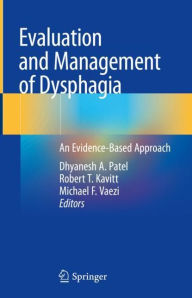 Evaluation and Management of Dysphagia

An Evidence-Based Approach

Dhyanesh A. Patel
Robert T. Kavitt
Michael F. Vaezi
Editors

Springer